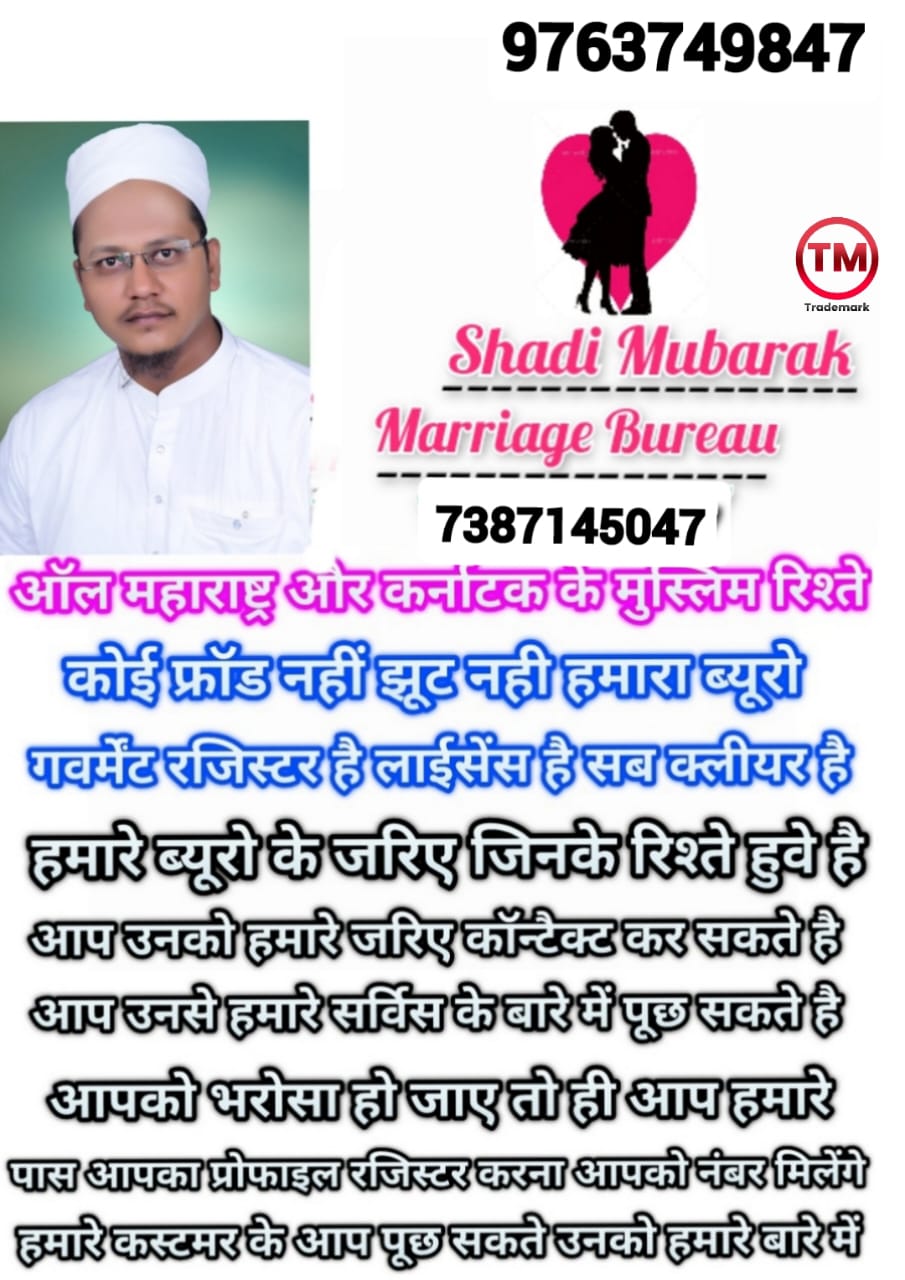 9763749847

TM
Trademark

Shadi Mubarak
Marriage Bureau

7387145047

ऑल महाराष्ट्र और कर्नाटक के मुस्लिम रिश्ते
कोई फ्रॉड नहीं झूट नही हमारा ब्यूरो
गवर्मेंट रजिस्टर है लाईसेंस है सब क्लीयर है
हमारे ब्यूरो के जरिए जिनके रिश्ते हुवे है
आप उनको हमारे जरिए कॉन्टैक्ट कर सकते है
आप उनसे हमारे सर्विस के बारे में पूछ सकते है
आपको भरोसा हो जाए तो ही आप हमारे
पास आपका प्रोफाइल रजिस्टर करना आपको नंबर मिलेंगे
हमारे कस्टमर के आप पूछ सकते उनको हमारे बारे में